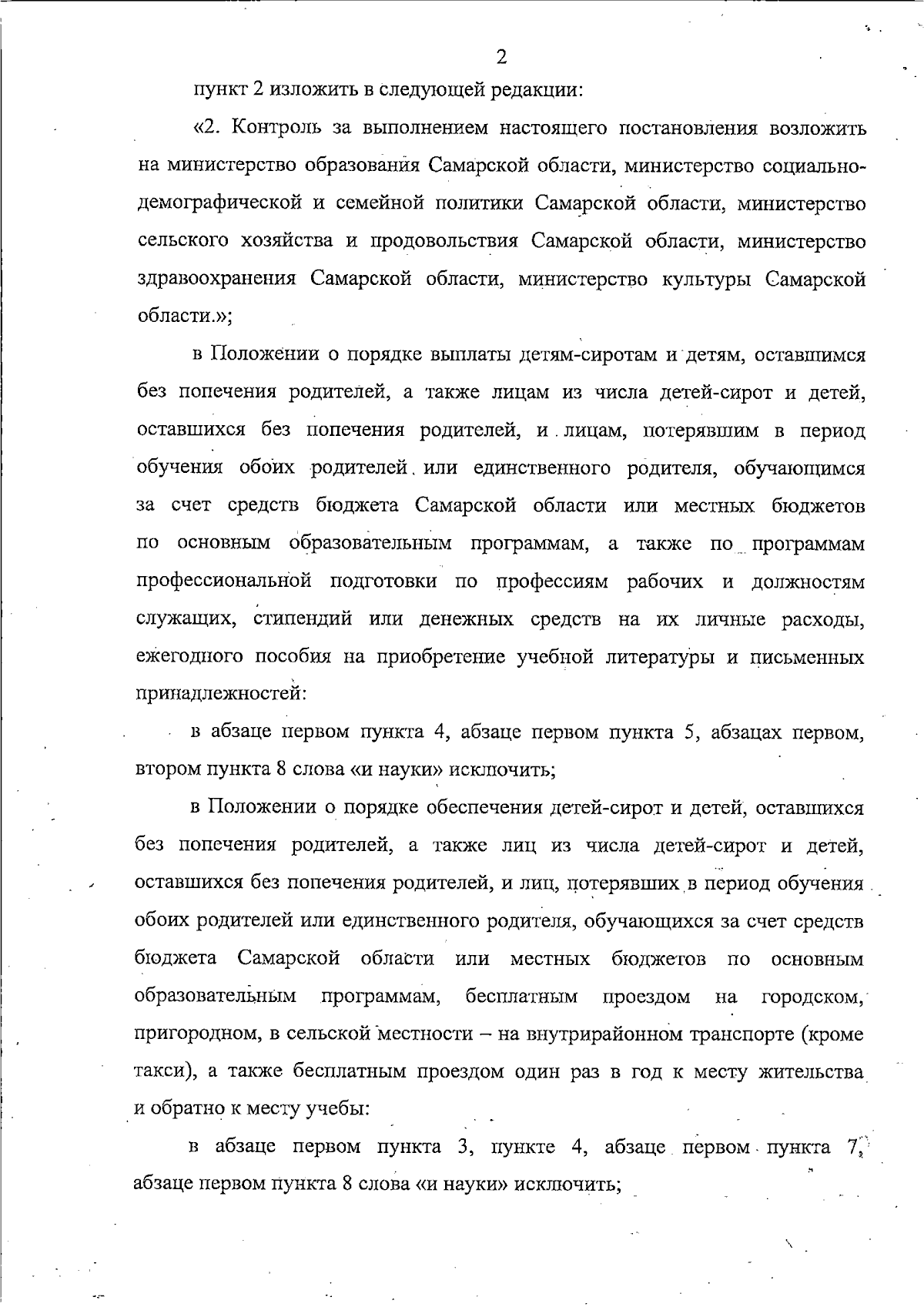 2

пункт 2 изложить в следующей редакции:

«2. Контроль за выполнением настоящего постановления возложить на министерство образования Самарской области, министерство социально-демографической и семейной политики Самарской области, министерство сельского хозяйства и продовольствия Самарской области, министерство здравоохранения Самарской области, министерство культуры Самарской области.»;

в Положении о порядке выплаты детям-сиротам и детям, оставшимся без попечения родителей, а также лицам из числа детей-сирот и детей, оставшихся без попечения родителей, и лицам, потерявшим в период обучения обоих родителей или единственного родителя, обучающимся за счет средств бюджета Самарской области или местных бюджетов по основным образовательным программам, а также по программам профессиональной подготовки по профессиям рабочих и должностям служащих, стипендий или денежных средств на их личные расходы, ежегодного пособия на приобретение учебной литературы и письменных принадлежностей:

в абзаце первом пункта 4, абзаце первом пункта 5, абзацах первом, втором пункта 8 слова «и науки» исключить;

в Положении о порядке обеспечения детей-сирот и детей, оставшихся без попечения родителей, а также лиц из числа детей-сирот и детей, оставшихся без попечения родителей, и лиц, потерявших в период обучения обоих родителей или единственного родителя, обучающихся за счет средств бюджета Самарской области или местных бюджетов по основным образовательным программам, бесплатным проездом на городском, пригородном, в сельской местности – на внутрирайонном транспорте (кроме такси), а также бесплатным проездом один раз в год к месту жительства и обратно к месту учебы:

в абзаце первом пункта 3, пункте 4, абзаце первом пункта 7, абзаце первом пункта 8 слова «и науки» исключить;